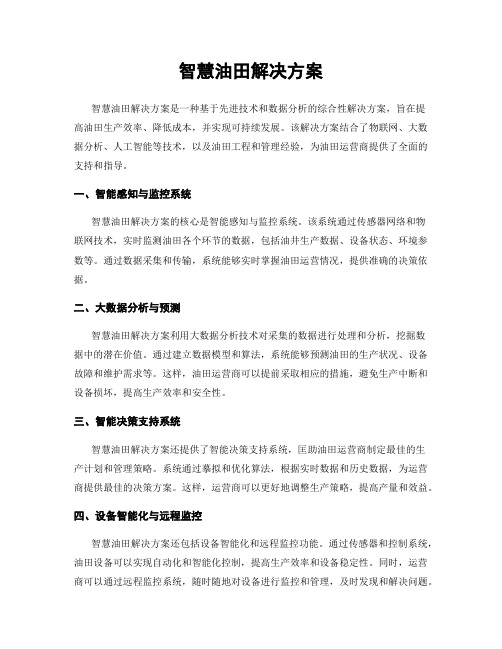 智慧油田解决方案

智慧油田解决方案是一种基于先进技术和数据分析的综合性解决方案，旨在提高油田生产效率、降低成本，并实现可持续发展。该解决方案结合了物联网、大数据分析、人工智能等技术，以及油田工程和管理经验，为油田运营商提供了全面的支持和指导。

一、智能感知与监控系统

智慧油田解决方案的核心是智能感知与监控系统。该系统通过传感器网络和物联网技术，实时监测油田各个环节的数据，包括油井生产数据、设备状态、环境参数等。通过数据采集和传输，系统能够实时掌握油田运营情况，提供准确的决策依据。

二、大数据分析与预测

智慧油田解决方案利用大数据分析技术对采集的数据进行处理和分析，挖掘数据中的潜在价值。通过建立数据模型和算法，系统能够预测油田的生产状况、设备故障和维护需求等。这样，油田运营商可以提前采取相应的措施，避免生产中断和设备损坏，提高生产效率和安全性。

三、智能决策支持系统

智慧油田解决方案还提供了智能决策支持系统，匡助油田运营商制定最佳的生产计划和管理策略。系统通过摹拟和优化算法，根据实时数据和历史数据，为运营商提供最佳的决策方案。这样，运营商可以更好地调整生产策略，提高产量和效益。

四、设备智能化与远程监控

智慧油田解决方案还包括设备智能化和远程监控功能。通过传感器和控制系统，油田设备可以实现自动化和智能化控制，提高生产效率和设备稳定性。同时，运营商可以通过远程监控系统，随时随地对设备进行监控和管理，及时发现和解决问题。